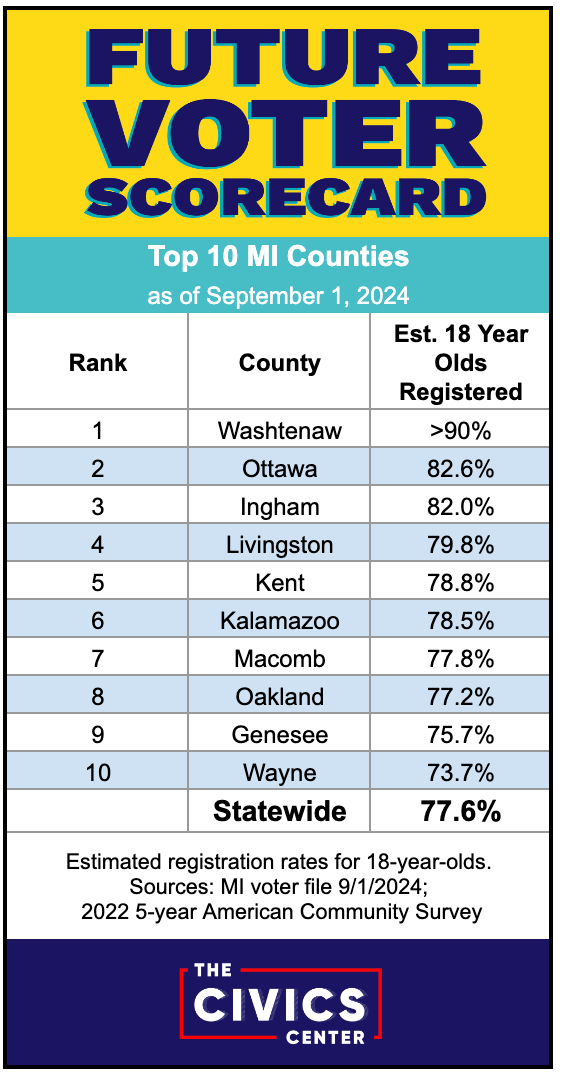 FUTURE VOTER SCORECARD

Top 10 MI Counties
as of September 1, 2024

| Rank | County | Est. 18 Year Olds Registered |
|---|---|---|
| 1 | Washtenaw | >90% |
| 2 | Ottawa | 82.6% |
| 3 | Ingham | 82.0% |
| 4 | Livingston | 79.8% |
| 5 | Kent | 78.8% |
| 6 | Kalamazoo | 78.5% |
| 7 | Macomb | 77.8% |
| 8 | Oakland | 77.2% |
| 9 | Genesee | 75.7% |
| 10 | Wayne | 73.7% |
| | Statewide | 77.6% |

Estimated registration rates for 18-year-olds.
Sources: MI voter file 9/1/2024;
2022 5-year American Community Survey

THE CIVICS CENTER